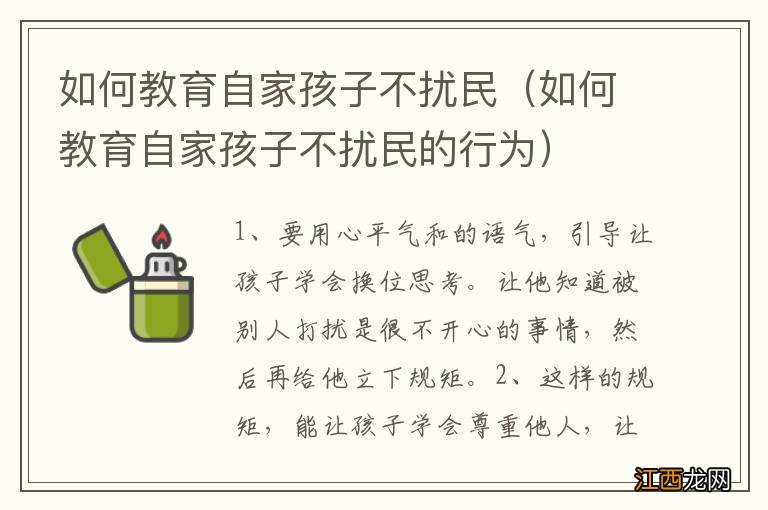 如何教育自家孩子不扰民（如何教育自家孩子不扰民的行为）

1、要用心平气和的语气，引导让孩子学会换位思考。让他知道被别人打扰是很不开心的事情，然后再给他立下规矩。2、这样的规矩，能让孩子学会尊重他人，让

江西龙网